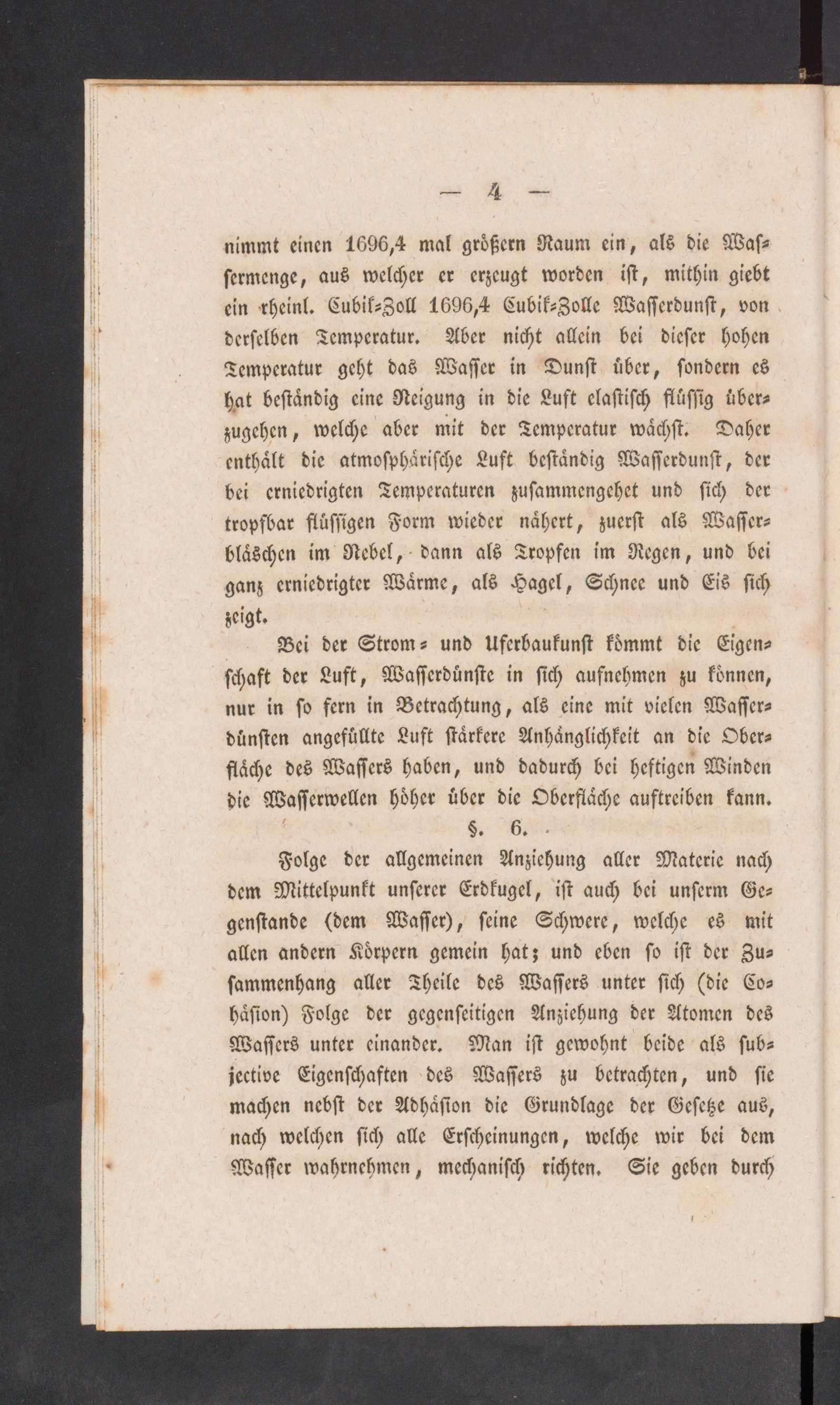 — 4 —

nimmt einen 1696,4 mal größern Raum ein, als die Wassermenge, aus welcher er erzeugt worden ist, mithin giebt ein rheinl. Cubik-Zoll 1696,4 Cubik-Zolle Wasserdunst, von derselben Temperatur. Aber nicht allein bei dieser hohen Temperatur geht das Wasser in Dunst über, sondern es hat beständig eine Neigung in die Luft elastisch flüssig überzugehen, welche aber mit der Temperatur wächst. Daher enthält die atmosphärische Luft beständig Wasserdunst, der bei erniedrigten Temperaturen zusammengehet und sich der tropfbar flüssigen Form wieder nähert, zuerst als Wasserbläschen im Nebel, dann als Tropfen im Regen, und bei ganz erniedrigter Wärme, als Hagel, Schnee und Eis sich zeigt.

Bei der Strom- und Uferbaukunst kömmt die Eigenschaft der Luft, Wasserdünste in sich aufnehmen zu können, nur in so fern in Betrachtung, als eine mit vielen Wasserdünsten angefüllte Luft stärkere Anhänglichkeit an die Oberfläche des Wassers haben, und dadurch bei heftigen Winden die Wasserwellen höher über die Oberfläche auftreiben kann.

§. 6.

Folge der allgemeinen Anziehung aller Materie nach dem Mittelpunkt unserer Erdkugel, ist auch bei unserm Gegenstande (dem Wasser), seine Schwere, welche es mit allen andern Körpern gemein hat; und eben so ist der Zusammenhang aller Theile des Wassers unter sich (die Cohäsion) Folge der gegenseitigen Anziehung der Atomen des Wassers unter einander. Man ist gewohnt beide als subjective Eigenschaften des Wassers zu betrachten, und sie machen nebst der Adhäsion die Grundlage der Gesetze aus, nach welchen sich alle Erscheinungen, welche wir bei dem Wasser wahrnehmen, mechanisch richten. Sie geben durch